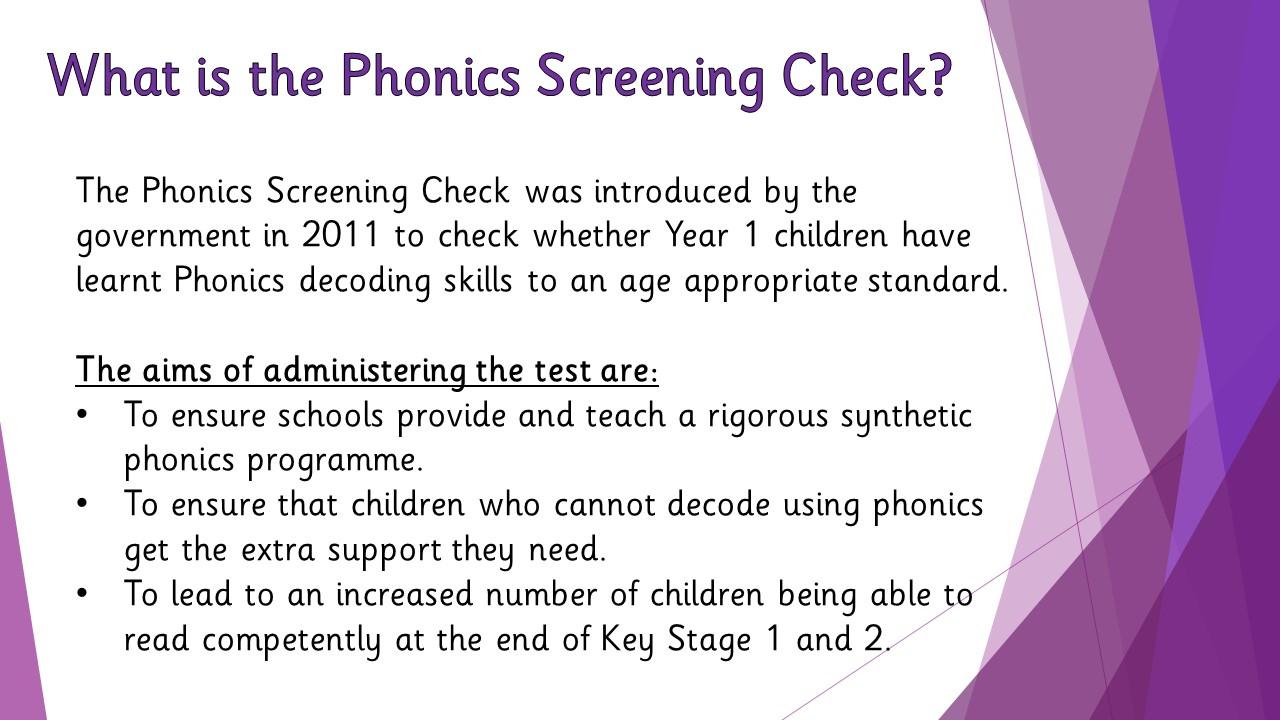 What is the Phonics Screening Check?

The Phonics Screening Check was introduced by the government in 2011 to check whether Year 1 children have learnt Phonics decoding skills to an age appropriate standard.

The aims of administering the test are:
• To ensure schools provide and teach a rigorous synthetic phonics programme.
• To ensure that children who cannot decode using phonics get the extra support they need.
• To lead to an increased number of children being able to read competently at the end of Key Stage 1 and 2.